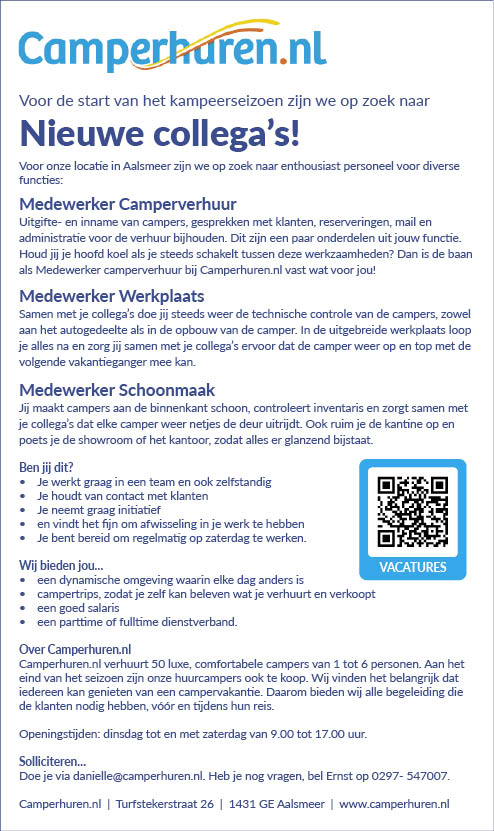 Camperhuren.nl

Voor de start van het kampeerseizoen zijn we op zoek naar

Nieuwe collega's!

Voor onze locatie in Aalsmeer zijn we op zoek naar enthousiast personeel voor diverse functies:

Medewerker Camperverhuur
Uitgifte- en inname van campers, gesprekken met klanten, reserveringen, mail en administratie voor de verhuur bijhouden. Dit zijn een paar onderdelen uit jouw functie. Houd jij je hoofd koel als je steeds schakelt tussen deze werkzaamheden? Dan is de baan als Medewerker camperverhuur bij Camperhuren.nl vast wat voor jou!

Medewerker Werkplaats
Samen met je collega's doe jij steeds weer de technische controle van de campers, zowel aan het autogedeelte als in de opbouw van de camper. In de uitgebreide werkplaats loop je alles na en zorg jij samen met je collega's ervoor dat de camper weer op en top met de volgende vakantieganger mee kan.

Medewerker Schoonmaak
Jij maakt campers aan de binnenkant schoon, controleert inventaris en zorgt samen met je collega's dat elke camper weer netjes de deur uitrijdt. Ook ruim je de kantine op en poets je de showroom of het kantoor, zodat alles er glanzend bijstaat.

Ben jij dit?
• Je werkt graag in een team en ook zelfstandig
• Je houdt van contact met klanten
• Je neemt graag initiatief
• en vindt het fijn om afwisseling in je werk te hebben
• Je bent bereid om regelmatig op zaterdag te werken.

VACATURES

Wij bieden jou...
• een dynamische omgeving waarin elke dag anders is
• campertrips, zodat je zelf kan beleven wat je verhuurt en verkoopt
• een goed salaris
• een parttime of fulltime dienstverband.

Over Camperhuren.nl
Camperhuren.nl verhuurt 50 luxe, comfortabele campers van 1 tot 6 personen. Aan het eind van het seizoen zijn onze huurcampers ook te koop. Wij vinden het belangrijk dat iedereen kan genieten van een campervakantie. Daarom bieden wij alle begeleiding die de klanten nodig hebben, vóór en tijdens hun reis.

Openingstijden: dinsdag tot en met zaterdag van 9.00 tot 17.00 uur.

Solliciteren...
Doe je via danielle@camperhuren.nl. Heb je nog vragen, bel Ernst op 0297- 547007.

Camperhuren.nl | Turfstekerstraat 26 | 1431 GE Aalsmeer | www.camperhuren.nl